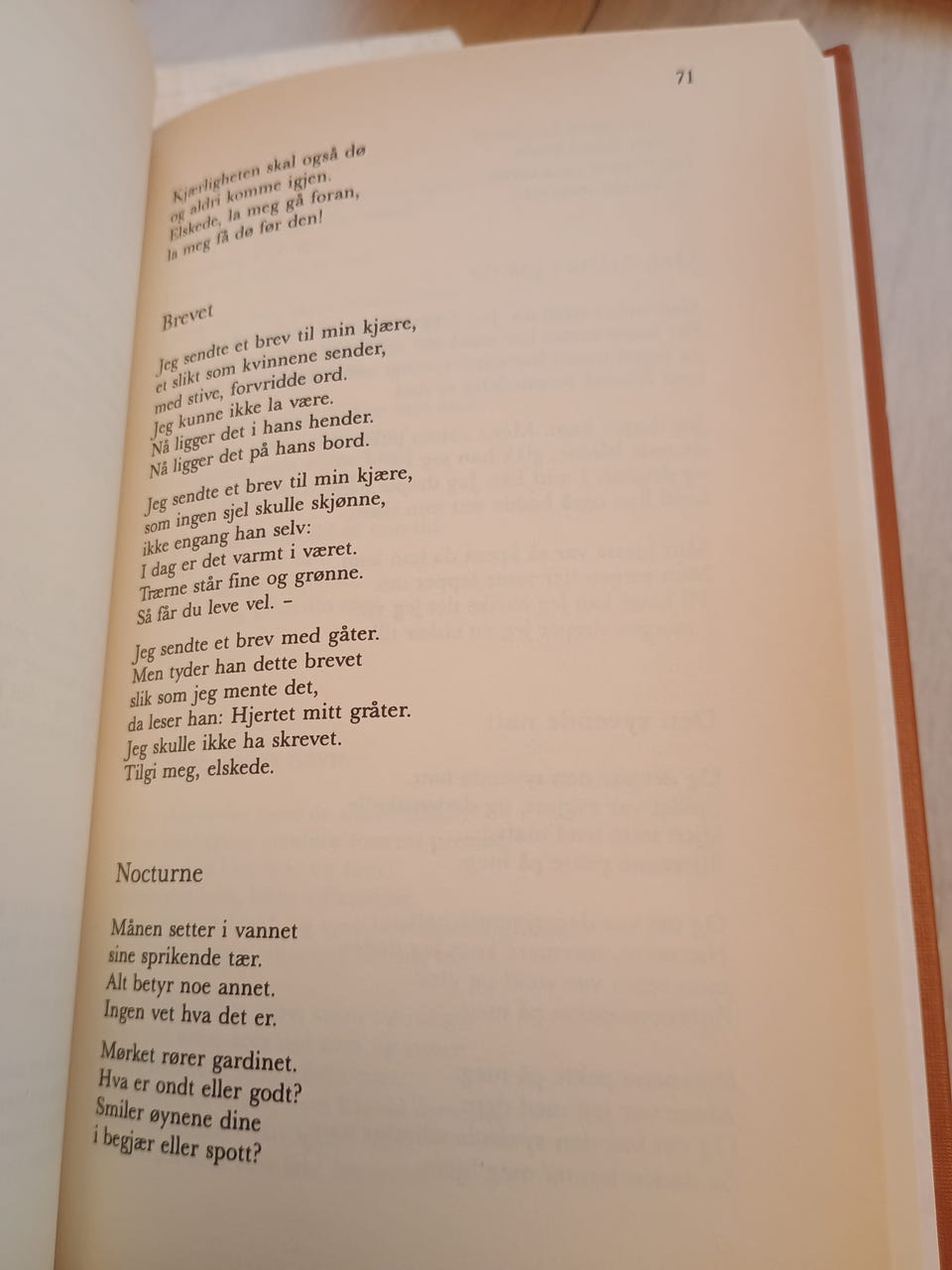 71

Kjærligheten skal også dø
og aldri komme igjen.
Elskede, la meg gå foran,
la meg få dø før den!

Brevet

Jeg sendte et brev til min kjære,
et slikt som kvinnene sender,
med stive, forvridde ord.
Jeg kunne ikke la være.
Nå ligger det i hans hender.
Nå ligger det på hans bord.

Jeg sendte et brev til min kjære,
som ingen sjel skulle skjønne,
ikke engang han selv:
I dag er det varmt i været.
Trærne står fine og grønne.
Så får du leve vel. –

Jeg sendte et brev med gåter.
Men tyder han dette brevet
slik som jeg mente det,
da leser han: Hjertet mitt gråter.
Jeg skulle ikke ha skrevet.
Tilgi meg, elskede.

Nocturne

Månen setter i vannet
sine sprikende tær.
Alt betyr noe annet.
Ingen vet hva det er.

Mørket rører gardinet.
Hva er ondt eller godt?
Smiler øynene dine
i begjær eller spott?